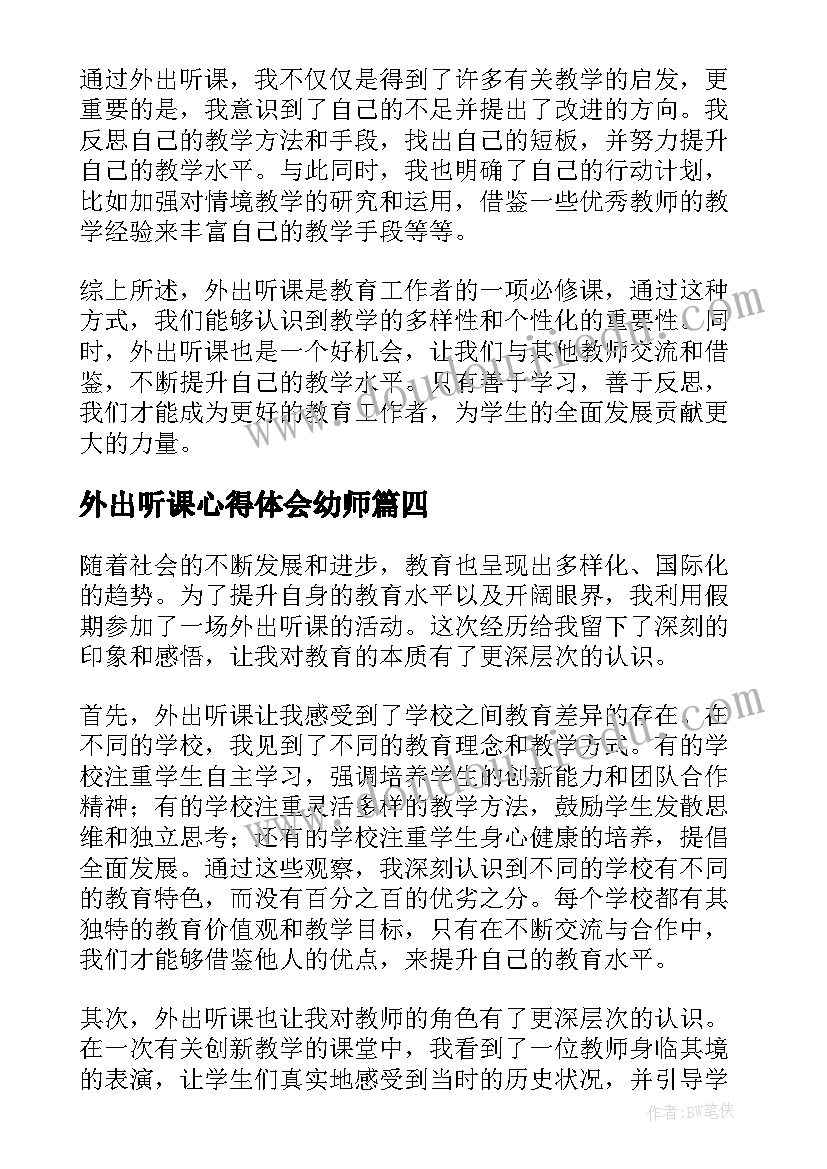 通过外出听课，我不仅仅是得到了许多有关教学的启发，更重要的是，我意识到了自己的不足并提出了改进的方向。我反思自己的教学方法和手段，找出自己的短板，并努力提升自己的教学水平。与此同时，我也明确了自己的行动计划，比如加强对情境教学的研究和运用，借鉴一些优秀教师的教学经验来丰富自己的教学手段等等。

综上所述，外出听课是教育工作者的一项必修课，通过这种方式，我们能够认识到教学的多样性和个性化的重要性。同时，外出听课也是一个好机会，让我们与其他教师交流和借鉴，不断提升自己的教学水平。只有善于学习，善于反思，我们才能成为更好的教育工作者，为学生的全面发展贡献更大的力量。

外出听课心得体会幼师篇四

随着社会的不断发展和进步，教育也呈现出多样化、国际化的趋势。为了提升自身的教育水平以及开阔眼界，我利用假期参加了一场外出听课的活动。这次经历给我留下了深刻的印象和感悟，让我对教育的本质有了更深层次的认识。

首先，外出听课让我感受到了学校之间教育差异的存在。在不同的学校，我见到了不同的教育理念和教学方式。有的学校注重学生自主学习，强调培养学生的创新能力和团队合作精神；有的学校注重灵活多样的教学方法，鼓励学生发散思维和独立思考；还有的学校注重学生身心健康的培养，提倡全面发展。通过这些观察，我深刻认识到不同的学校有不同的教育特色，而没有百分之百的优劣之分。每个学校都有其独特的教育价值观和教学目标，只有在不断交流与合作中，我们才能够借鉴他人的优点，来提升自己的教育水平。

其次，外出听课也让我对教师的角色有了更深层次的认识。在一次有关创新教学的课堂中，我看到了一位教师身临其境的表演，让学生们真实地感受到当时的历史状况，并引导学

作者：BW笔侠